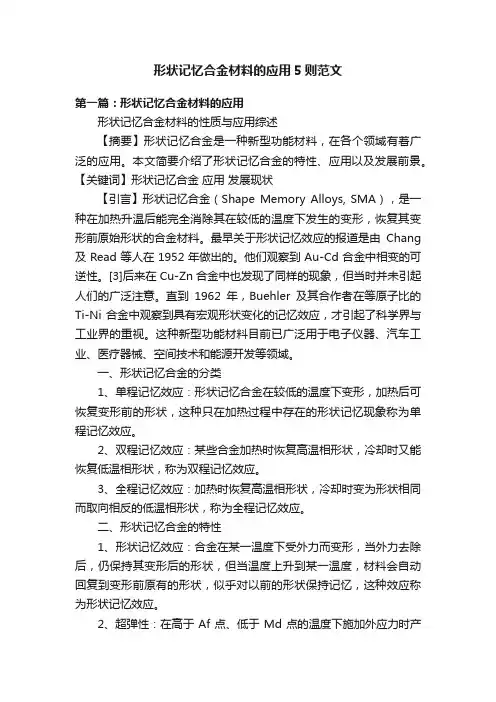 形状记忆合金材料的应用5则范文

第一篇：形状记忆合金材料的应用

形状记忆合金材料的性质与应用综述

【摘要】形状记忆合金是一种新型功能材料，在各个领域有着广泛的应用。本文简要介绍了形状记忆合金的特性、应用以及发展前景。

【关键词】形状记忆合金 应用 发展现状

【引言】形状记忆合金（Shape Memory Alloys, SMA），是一种在加热升温后能完全消除其在较低的温度下发生的变形，恢复其变形前原始形状的合金材料。最早关于形状记忆效应的报道是由 Chang 及 Read 等人在 1952 年做出的。他们观察到 Au-Cd 合金中相变的可逆性。[3]后来在 Cu-Zn 合金中也发现了同样的现象，但当时并未引起人们的广泛注意。直到 1962 年，Buehler 及其合作者在等原子比的 Ti-Ni 合金中观察到具有宏观形状变化的记忆效应，才引起了科学界与工业界的重视。这种新型功能材料目前已广泛用于电子仪器、汽车工业、医疗器械、空间技术和能源开发等领域。

一、形状记忆合金的分类

1、单程记忆效应：形状记忆合金在较低的温度下变形，加热后可恢复变形前的形状，这种只在加热过程中存在的形状记忆现象称为单程记忆效应。

2、双程记忆效应：某些合金加热时恢复高温相形状，冷却时又能恢复低温相形状，称为双程记忆效应。

3、全程记忆效应：加热时恢复高温相形状，冷却时变为形状相同而取向相反的低温相形状，称为全程记忆效应。

二、形状记忆合金的特性

1、形状记忆效应：合金在某一温度下受外力而变形，当外力去除后，仍保持其变形后的形状，但当温度上升到某一温度，材料会自动回复到变形前原有的形状，似乎对以前的形状保持记忆，这种效应称为形状记忆效应。

2、超弹性：在高于 Af 点、低于 Md 点的温度下施加外应力时产